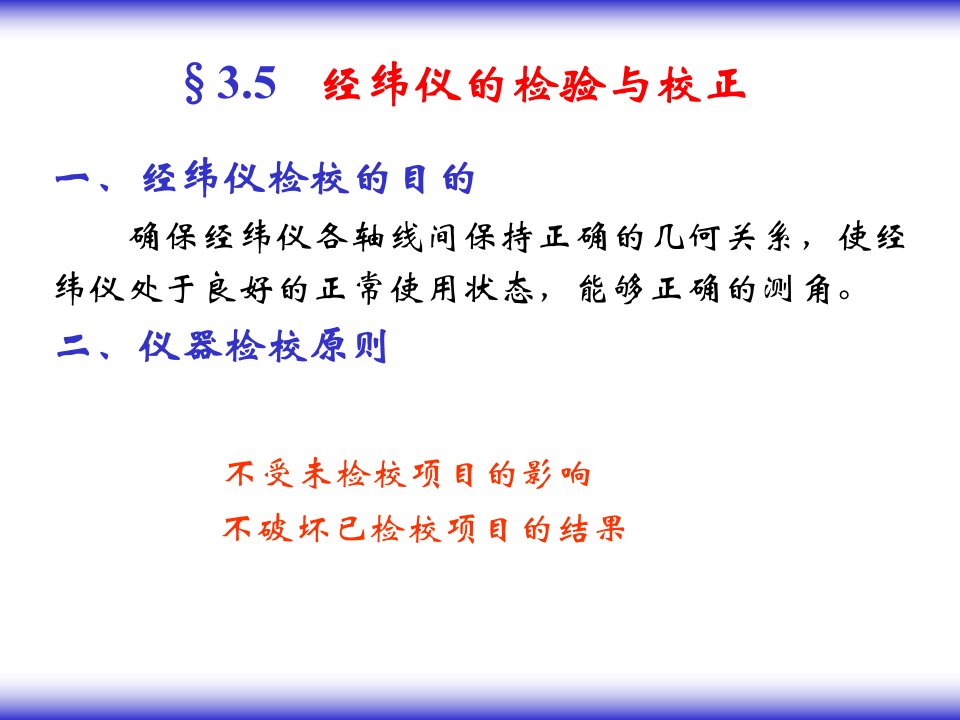 §3.5 经纬仪的检验与校正

一、经纬仪检校的目的

确保经纬仪各轴线间保持正确的几何关系，使经纬仪处于良好的正常使用状态，能够正确的测角。

二、仪器检校原则

不受未检校项目的影响

不破坏已检校项目的结果